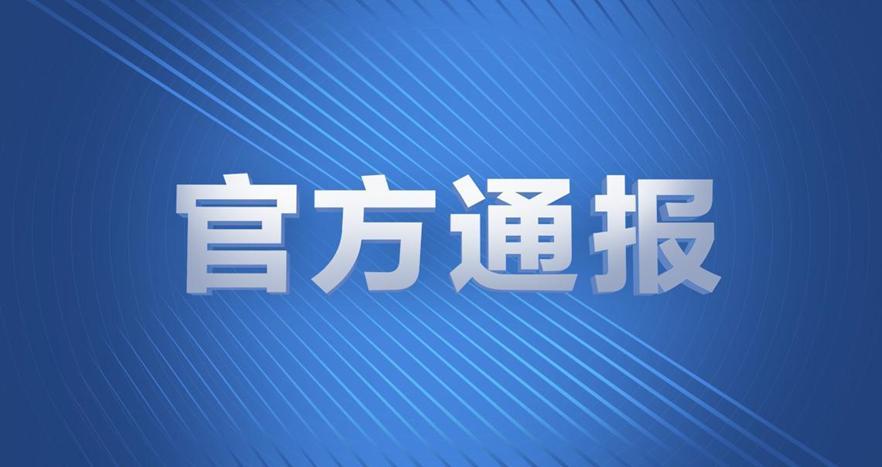 官方通报